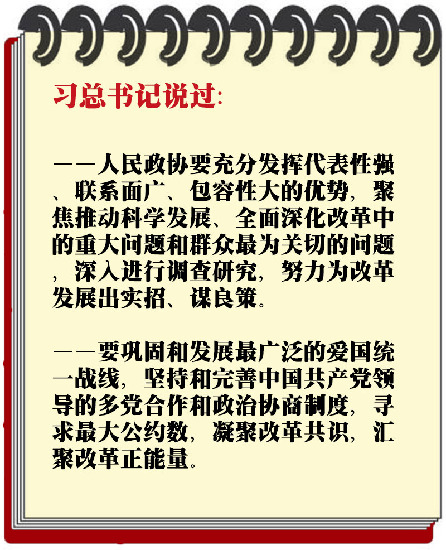 习总书记说过:

——人民政协要充分发挥代表性强、联系面广、包容性大的优势，聚焦推动科学发展、全面深化改革中的重大问题和群众最为关切的问题，深入进行调查研究，努力为改革发展出实招、谋良策。

——要巩固和发展最广泛的爱国统一战线，坚持和完善中国共产党领导的多党合作和政治协商制度，寻求最大公约数，凝聚改革共识，汇聚改革正能量。